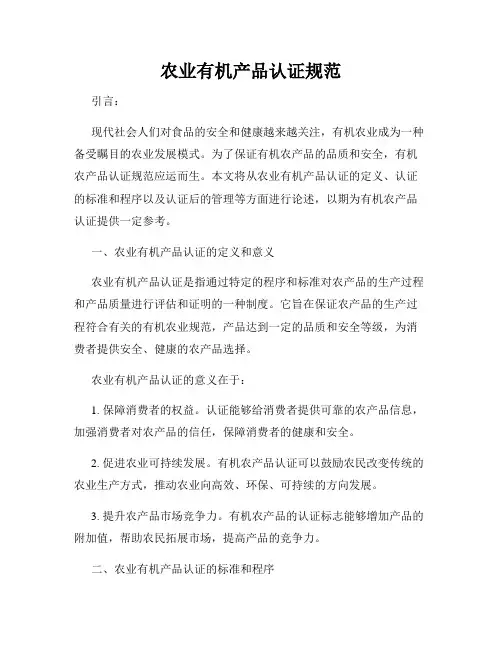 农业有机产品认证规范

引言：

现代社会人们对食品的安全和健康越来越关注，有机农业成为一种备受瞩目的农业发展模式。为了保证有机农产品的品质和安全，有机农产品认证规范应运而生。本文将从农业有机产品认证的定义、认证的标准和程序以及认证后的管理等方面进行论述，以期为有机农产品认证提供一定参考。

一、农业有机产品认证的定义和意义

农业有机产品认证是指通过特定的程序和标准对农产品的生产过程和产品质量进行评估和证明的一种制度。它旨在保证农产品的生产过程符合有关的有机农业规范，产品达到一定的品质和安全等级，为消费者提供安全、健康的农产品选择。

农业有机产品认证的意义在于：

1. 保障消费者的权益。认证能够给消费者提供可靠的农产品信息，加强消费者对农产品的信任，保障消费者的健康和安全。

2. 促进农业可持续发展。有机农产品认证可以鼓励农民改变传统的农业生产方式，推动农业向高效、环保、可持续的方向发展。

3. 提升农产品市场竞争力。有机农产品的认证标志能够增加产品的附加值，帮助农民拓展市场，提高产品的竞争力。

二、农业有机产品认证的标准和程序